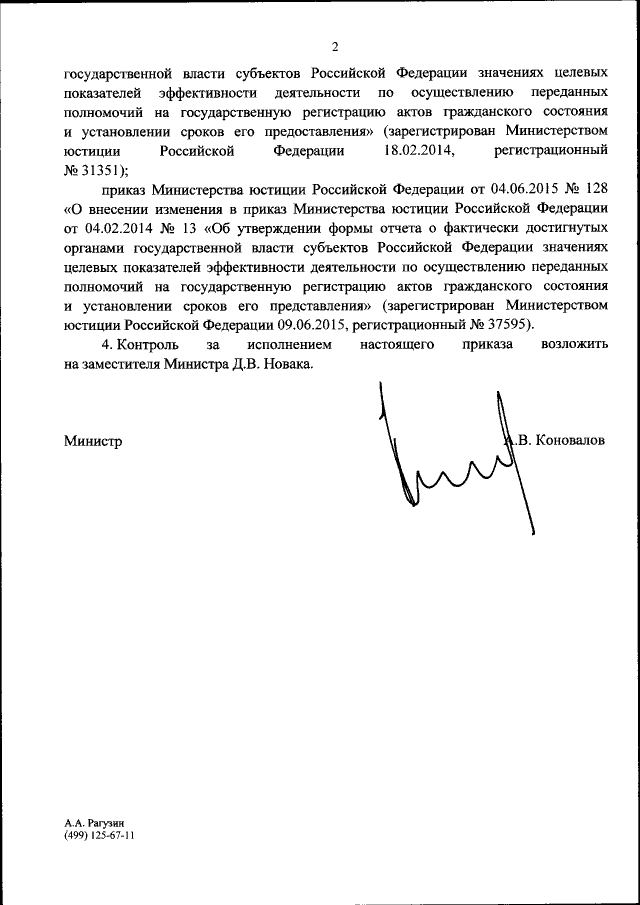 2

государственной власти субъектов Российской Федерации значениях целевых показателей эффективности деятельности по осуществлению переданных полномочий на государственную регистрацию актов гражданского состояния и установлении сроков его предоставления» (зарегистрирован Министерством юстиции Российской Федерации 18.02.2014, регистрационный № 31351);

приказ Министерства юстиции Российской Федерации от 04.06.2015 № 128 «О внесении изменения в приказ Министерства юстиции Российской Федерации от 04.02.2014 № 13 «Об утверждении формы отчета о фактически достигнутых органами государственной власти субъектов Российской Федерации значениях целевых показателей эффективности деятельности по осуществлению переданных полномочий на государственную регистрацию актов гражданского состояния и установлении сроков его представления» (зарегистрирован Министерством юстиции Российской Федерации 09.06.2015, регистрационный № 37595).

4. Контроль за исполнением настоящего приказа возложить на заместителя Министра Д.В. Новака.

Министр А.В. Коновалов

А.А. Рагузин
(499) 125-67-11